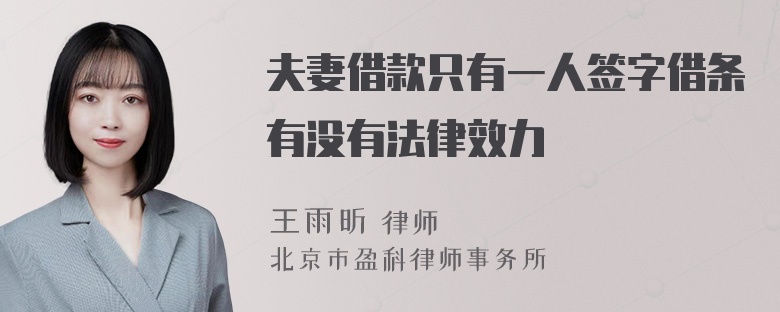 夫妻借款只有一人签字借条有没有法律效力

王雨昕 律师
北京市盈科律师事务所